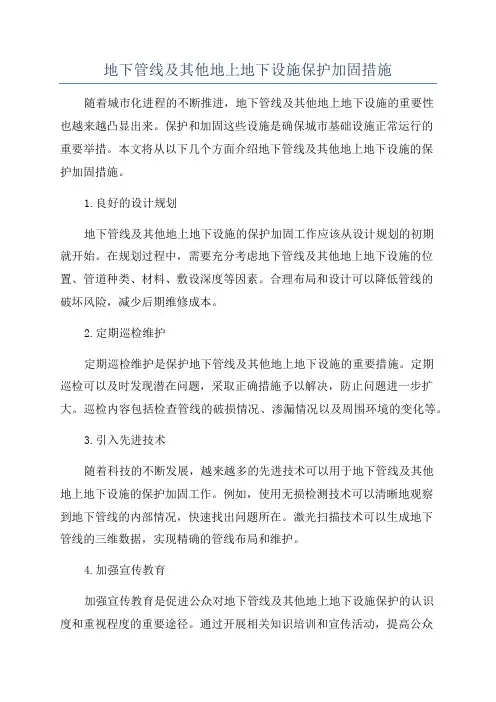 地下管线及其他地上地下设施保护加固措施

随着城市化进程的不断推进，地下管线及其他地上地下设施的重要性也越来越凸显出来。保护和加固这些设施是确保城市基础设施正常运行的重要举措。本文将从以下几个方面介绍地下管线及其他地上地下设施的保护加固措施。

1.良好的设计规划

地下管线及其他地上地下设施的保护加固工作应该从设计规划的初期就开始。在规划过程中，需要充分考虑地下管线及其他地上地下设施的位置、管道种类、材料、敷设深度等因素。合理布局和设计可以降低管线的破坏风险，减少后期维修成本。

2.定期巡检维护

定期巡检维护是保护地下管线及其他地上地下设施的重要措施。定期巡检可以及时发现潜在问题，采取正确措施予以解决，防止问题进一步扩大。巡检内容包括检查管线的破损情况、渗漏情况以及周围环境的变化等。

3.引入先进技术

随着科技的不断发展，越来越多的先进技术可以用于地下管线及其他地上地下设施的保护加固工作。例如，使用无损检测技术可以清晰地观察到地下管线的内部情况，快速找出问题所在。激光扫描技术可以生成地下管线的三维数据，实现精确的管线布局和维护。

4.加强宣传教育

加强宣传教育是促进公众对地下管线及其他地上地下设施保护的认识度和重视程度的重要途径。通过开展相关知识培训和宣传活动，提高公众